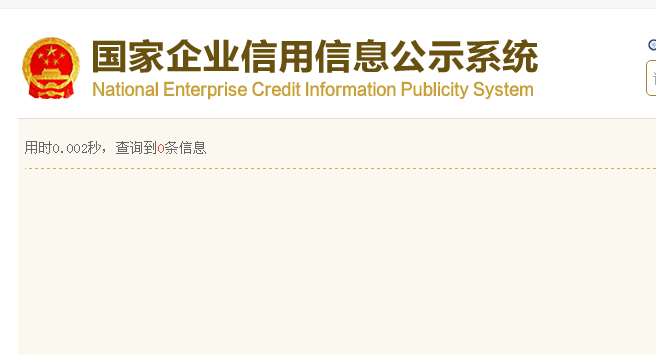 国家企业信用信息公示系统
National Enterprise Credit Information Publicity System

用时0.002秒，查询到0条信息